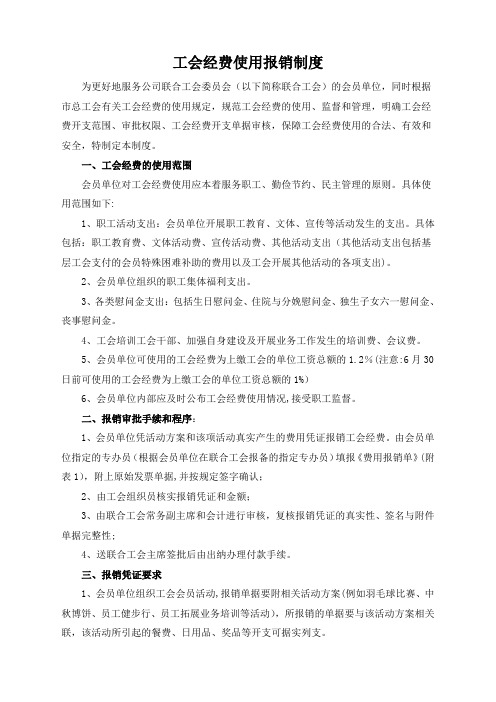 工会经费使用报销制度

为更好地服务公司联合工会委员会（以下简称联合工会）的会员单位，同时根据市总工会有关工会经费的使用规定，规范工会经费的使用、监督和管理，明确工会经费开支范围、审批权限、工会经费开支单据审核，保障工会经费使用的合法、有效和安全，特制定本制度。

一、工会经费的使用范围

会员单位对工会经费使用应本着服务职工、勤俭节约、民主管理的原则。具体使用范围如下:

1、职工活动支出：会员单位开展职工教育、文体、宣传等活动发生的支出。具体包括：职工教育费、文体活动费、宣传活动费、其他活动支出（其他活动支出包括基层工会支付的会员特殊困难补助的费用以及工会开展其他活动的各项支出）。

2、会员单位组织的职工集体福利支出。

3、各类慰问金支出：包括生日慰问金、住院与分娩慰问金、独生子女六一慰问金、丧事慰问金。

4、工会培训工会干部、加强自身建设及开展业务工作发生的培训费、会议费。

5、会员单位可使用的工会经费为上缴工会的单位工资总额的 1.2%（注意:6 月 30 日前可使用的工会经费为上缴工会的单位工资总额的 1%）

6、会员单位内部应及时公布工会经费使用情况,接受职工监督。

二、报销审批手续和程序:

1、会员单位凭活动方案和该项活动真实产生的费用凭证报销工会经费。由会员单位指定的专办员（根据会员单位在联合工会报备的指定专办员）填报《费用报销单》（附表 1），附上原始发票单据,并按规定签字确认;

2、由工会组织员核实报销凭证和金额;

3、由联合工会常务副主席和会计进行审核，复核报销凭证的真实性、签名与附件单据完整性;

4、送联合工会主席签批后由出纳办理付款手续。

三、报销凭证要求

1、会员单位组织工会会员活动,报销单据要附相关活动方案(例如羽毛球比赛、中秋博饼、员工健步行、员工拓展业务培训等活动)，所报销的单据要与该活动方案相关联，该活动所引起的餐费、日用品、奖品等开支可据实列支。